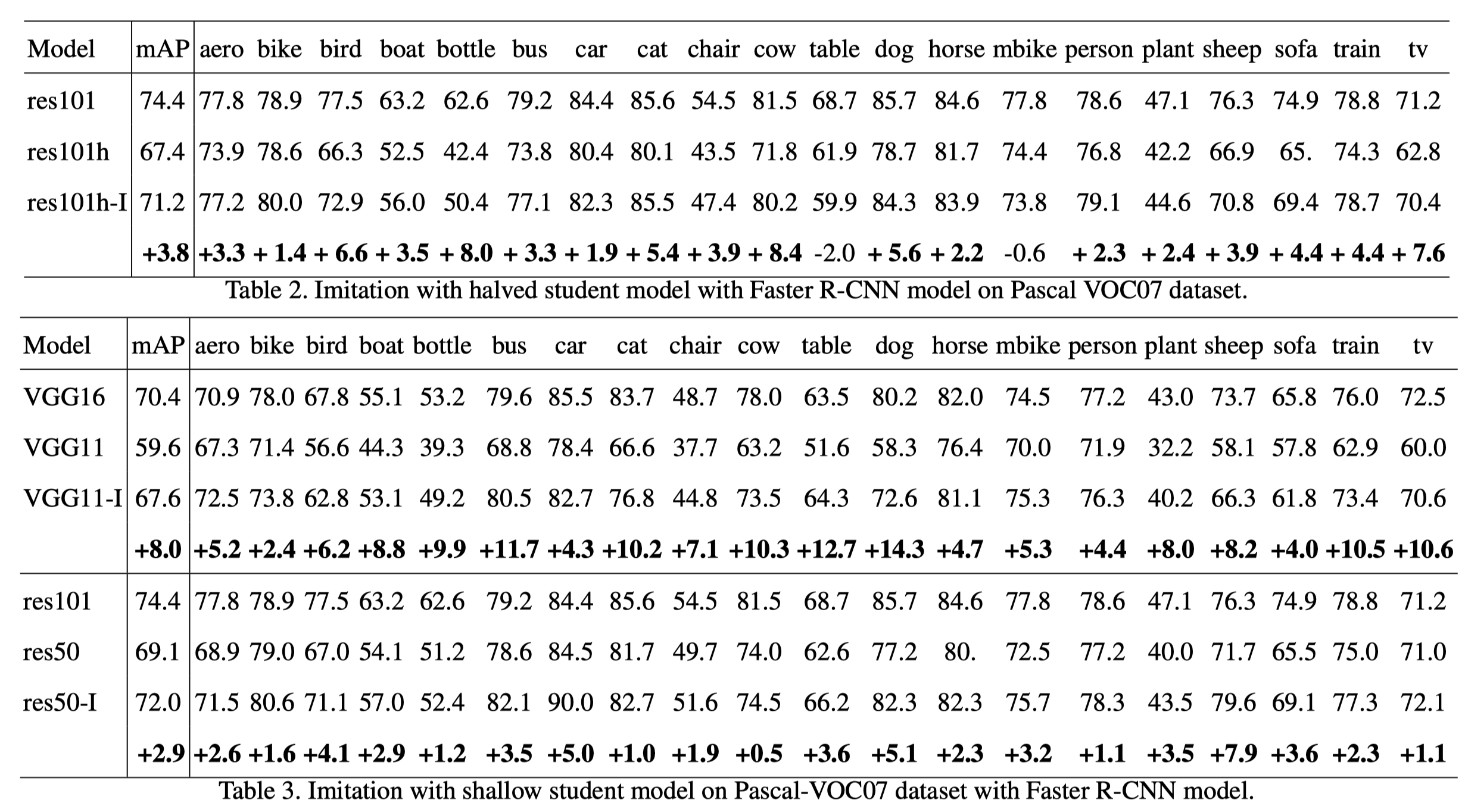 | Model | mAP | aero | bike | bird | boat | bottle | bus | car | cat | chair | cow | table | dog | horse | mbike | person | plant | sheep | sofa | train | tv |
|---|---|---|---|---|---|---|---|---|---|---|---|---|---|---|---|---|---|---|---|---|---|
| res101 | 74.4 | 77.8 | 78.9 | 77.5 | 63.2 | 62.6 | 79.2 | 84.4 | 85.6 | 54.5 | 81.5 | 68.7 | 85.7 | 84.6 | 77.8 | 78.6 | 47.1 | 76.3 | 74.9 | 78.8 | 71.2 |
| res101h | 67.4 | 73.9 | 78.6 | 66.3 | 52.5 | 42.4 | 73.8 | 80.4 | 80.1 | 43.5 | 71.8 | 61.9 | 78.7 | 81.7 | 74.4 | 76.8 | 42.2 | 66.9 | 65. | 74.3 | 62.8 |
| res101h-I | 71.2 | 77.2 | 80.0 | 72.9 | 56.0 | 50.4 | 77.1 | 82.3 | 85.5 | 47.4 | 80.2 | 59.9 | 84.3 | 83.9 | 73.8 | 79.1 | 44.6 | 70.8 | 69.4 | 78.7 | 70.4 |
| | +3.8 | +3.3 | + 1.4 | + 6.6 | + 3.5 | + 8.0 | + 3.3 | + 1.9 | + 5.4 | + 3.9 | + 8.4 | -2.0 | + 5.6 | + 2.2 | -0.6 | + 2.3 | + 2.4 | + 3.9 | + 4.4 | + 4.4 | + 7.6 |

Table 2. Imitation with halved student model with Faster R-CNN model on Pascal VOC07 dataset.

| Model | mAP | aero | bike | bird | boat | bottle | bus | car | cat | chair | cow | table | dog | horse | mbike | person | plant | sheep | sofa | train | tv |
|---|---|---|---|---|---|---|---|---|---|---|---|---|---|---|---|---|---|---|---|---|---|
| VGG16 | 70.4 | 70.9 | 78.0 | 67.8 | 55.1 | 53.2 | 79.6 | 85.5 | 83.7 | 48.7 | 78.0 | 63.5 | 80.2 | 82.0 | 74.5 | 77.2 | 43.0 | 73.7 | 65.8 | 76.0 | 72.5 |
| VGG11 | 59.6 | 67.3 | 71.4 | 56.6 | 44.3 | 39.3 | 68.8 | 78.4 | 66.6 | 37.7 | 63.2 | 51.6 | 58.3 | 76.4 | 70.0 | 71.9 | 32.2 | 58.1 | 57.8 | 62.9 | 60.0 |
| VGG11-I | 67.6 | 72.5 | 73.8 | 62.8 | 53.1 | 49.2 | 80.5 | 82.7 | 76.8 | 44.8 | 73.5 | 64.3 | 72.6 | 81.1 | 75.3 | 76.3 | 40.2 | 66.3 | 61.8 | 73.4 | 70.6 |
| | +8.0 | +5.2 | +2.4 | +6.2 | +8.8 | +9.9 | +11.7 | +4.3 | +10.2 | +7.1 | +10.3 | +12.7 | +14.3 | +4.7 | +5.3 | +4.4 | +8.0 | +8.2 | +4.0 | +10.5 | +10.6 |
| res101 | 74.4 | 77.8 | 78.9 | 77.5 | 63.2 | 62.6 | 79.2 | 84.4 | 85.6 | 54.5 | 81.5 | 68.7 | 85.7 | 84.6 | 77.8 | 78.6 | 47.1 | 76.3 | 74.9 | 78.8 | 71.2 |
| res50 | 69.1 | 68.9 | 79.0 | 67.0 | 54.1 | 51.2 | 78.6 | 84.5 | 81.7 | 49.7 | 74.0 | 62.6 | 77.2 | 80. | 72.5 | 77.2 | 40.0 | 71.7 | 65.5 | 75.0 | 71.0 |
| res50-I | 72.0 | 71.5 | 80.6 | 71.1 | 57.0 | 52.4 | 82.1 | 90.0 | 82.7 | 51.6 | 74.5 | 66.2 | 82.3 | 82.3 | 75.7 | 78.3 | 43.5 | 79.6 | 69.1 | 77.3 | 72.1 |
| | +2.9 | +2.6 | +1.6 | +4.1 | +2.9 | +1.2 | +3.5 | +5.0 | +1.0 | +1.9 | +0.5 | +3.6 | +5.1 | +2.3 | +3.2 | +1.1 | +3.5 | +7.9 | +3.6 | +2.3 | +1.1 |

Table 3. Imitation with shallow student model on Pascal-VOC07 dataset with Faster R-CNN model.